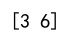 [3 6]